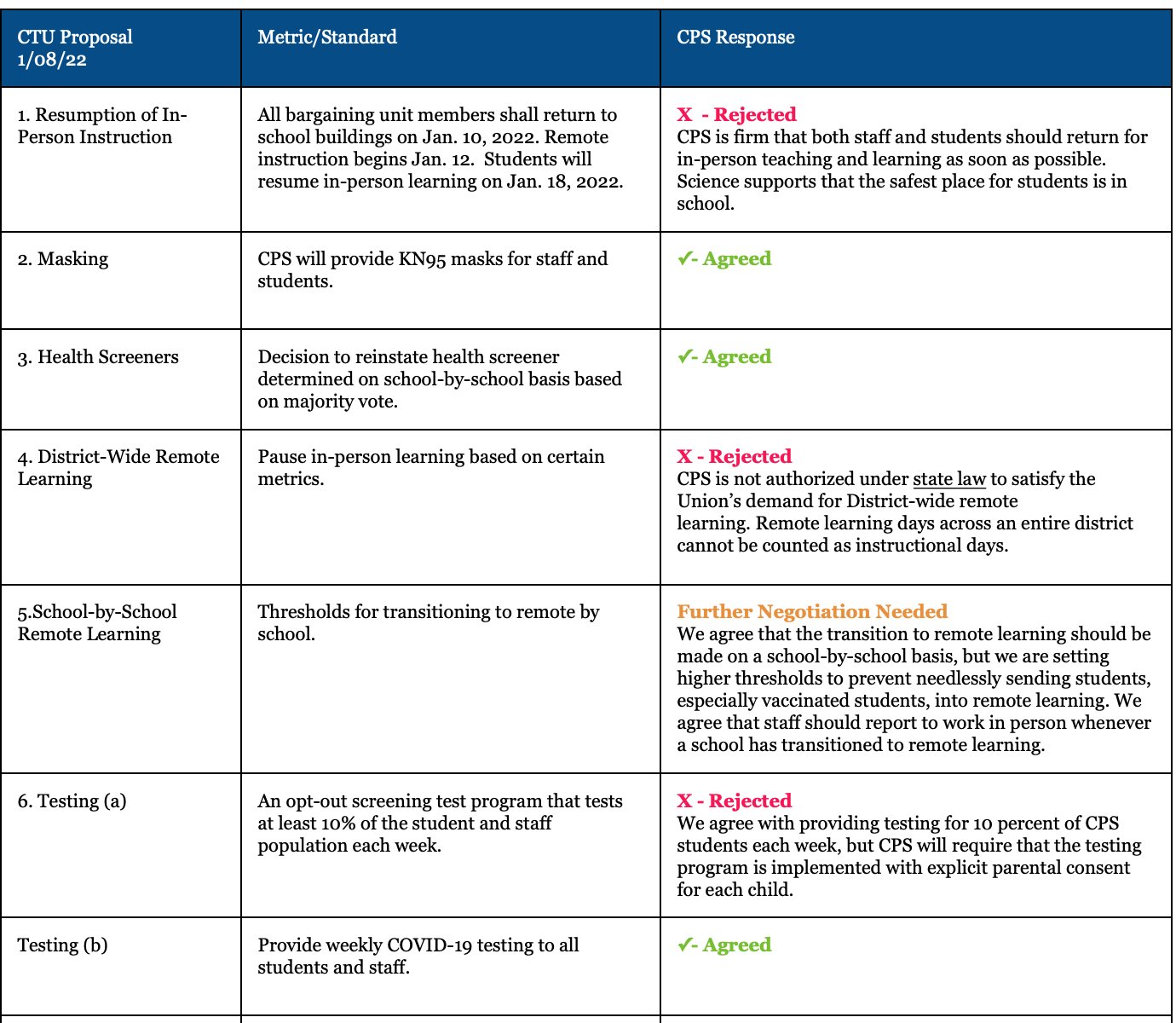 | CTU Proposal 1/08/22 | Metric/Standard | CPS Response |
|---|---|---|
| 1. Resumption of In-Person Instruction | All bargaining unit members shall return to school buildings on Jan. 10, 2022. Remote instruction begins Jan. 12. Students will resume in-person learning on Jan. 18, 2022. | X - Rejected CPS is firm that both staff and students should return for in-person teaching and learning as soon as possible. Science supports that the safest place for students is in school. |
| 2. Masking | CPS will provide KN95 masks for staff and students. | ✓- Agreed |
| 3. Health Screeners | Decision to reinstate health screener determined on school-by-school basis based on majority vote. | ✓- Agreed |
| 4. District-Wide Remote Learning | Pause in-person learning based on certain metrics. | X - Rejected CPS is not authorized under state law to satisfy the Union's demand for District-wide remote learning. Remote learning days across an entire district cannot be counted as instructional days. |
| 5.School-by-School Remote Learning | Thresholds for transitioning to remote by school. | Further Negotiation Needed We agree that the transition to remote learning should be made on a school-by-school basis, but we are setting higher thresholds to prevent needlessly sending students, especially vaccinated students, into remote learning. We agree that staff should report to work in person whenever a school has transitioned to remote learning. |
| 6. Testing (a) | An opt-out screening test program that tests at least 10% of the student and staff population each week. | X - Rejected We agree with providing testing for 10 percent of CPS students each week, but CPS will require that the testing program is implemented with explicit parental consent for each child. |
| Testing (b) | Provide weekly COVID-19 testing to all students and staff. | ✓- Agreed |